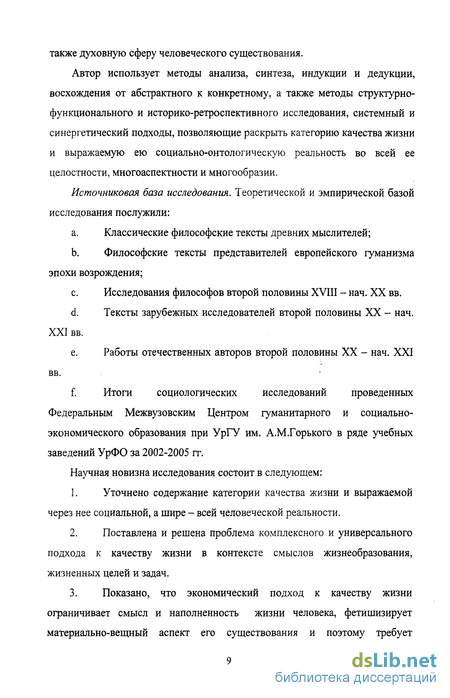 также духовную сферу человеческого существования.

Автор использует методы анализа, синтеза, индукции и дедукции, восхождения от абстрактного к конкретному, а также методы структурно-функционального и историко-ретроспективного исследования, системный и синергетический подходы, позволяющие раскрыть категорию качества жизни и выражаемую ею социально-онтологическую реальность во всей ее целостности, многоаспектности и многообразии.

Источниковая база исследования. Теоретической и эмпирической базой исследования послужили:

a. Классические философские тексты древних мыслителей;

b. Философские тексты представителей европейского гуманизма эпохи возрождения;

c. Исследования философов второй половины XVIII – нач. XX вв.

d. Тексты зарубежных исследователей второй половины XX – нач. XXI вв.

e. Работы отечественных авторов второй половины XX – нач. XXI вв.

f. Итоги социологических исследований проведенных Федеральным Межвузовским Центром гуманитарного и социально-экономического образования при УрГУ им. А.М.Горького в ряде учебных заведений УрФО за 2002-2005 гг.

Научная новизна исследования состоит в следующем:

1. Уточнено содержание категории качества жизни и выражаемой через нее социальной, а шире – всей человеческой реальности.

2. Поставлена и решена проблема комплексного и универсального подхода к качеству жизни в контексте смыслов жизнеобразования, жизненных целей и задач.

3. Показано, что экономический подход к качеству жизни ограничивает смысл и наполненность жизни человека, фетишизирует материально-вещный аспект его существования и поэтому требует

9

dsLib.net
библиотека диссертаций